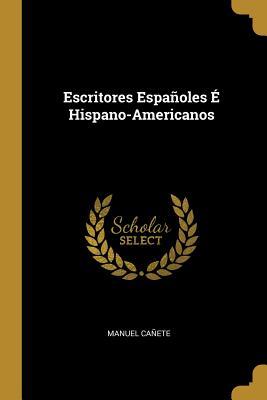 Escritores Españoles É Hispano-Americanos

Scholar SELECT

MANUEL CAÑETE